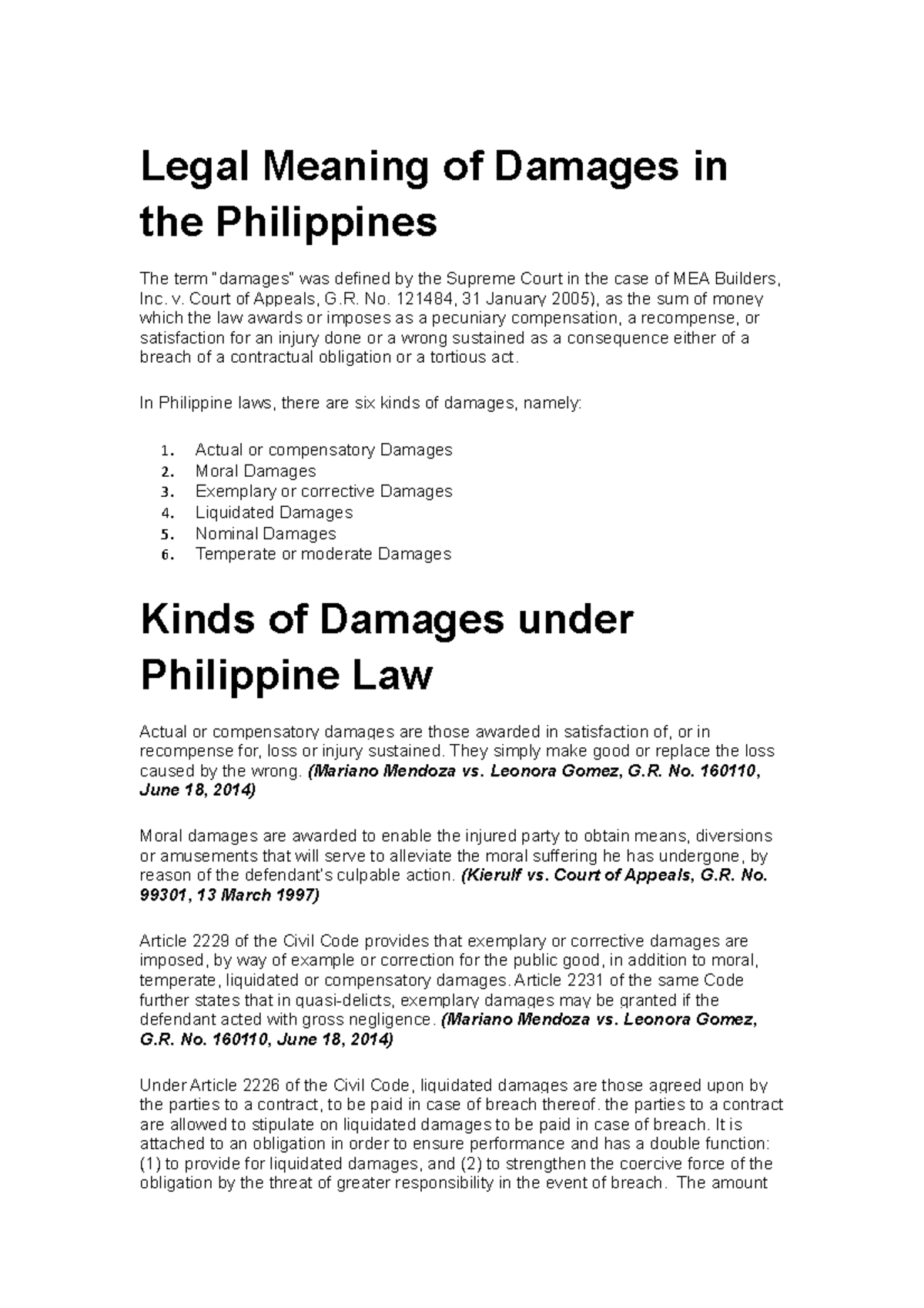 Legal Meaning of Damages in the Philippines

The term "damages" was defined by the Supreme Court in the case of MEA Builders, Inc. v. Court of Appeals, G.R. No. 121484, 31 January 2005), as the sum of money which the law awards or imposes as a pecuniary compensation, a recompense, or satisfaction for an injury done or a wrong sustained as a consequence either of a breach of a contractual obligation or a tortious act.

In Philippine laws, there are six kinds of damages, namely:

1. Actual or compensatory Damages
2. Moral Damages
3. Exemplary or corrective Damages
4. Liquidated Damages
5. Nominal Damages
6. Temperate or moderate Damages

Kinds of Damages under Philippine Law

Actual or compensatory damages are those awarded in satisfaction of, or in recompense for, loss or injury sustained. They simply make good or replace the loss caused by the wrong. (Mariano Mendoza vs. Leonora Gomez, G.R. No. 160110, June 18, 2014)

Moral damages are awarded to enable the injured party to obtain means, diversions or amusements that will serve to alleviate the moral suffering he has undergone, by reason of the defendant's culpable action. (Kierulf vs. Court of Appeals, G.R. No. 99301, 13 March 1997)

Article 2229 of the Civil Code provides that exemplary or corrective damages are imposed, by way of example or correction for the public good, in addition to moral, temperate, liquidated or compensatory damages. Article 2231 of the same Code further states that in quasi-delicts, exemplary damages may be granted if the defendant acted with gross negligence. (Mariano Mendoza vs. Leonora Gomez, G.R. No. 160110, June 18, 2014)

Under Article 2226 of the Civil Code, liquidated damages are those agreed upon by the parties to a contract, to be paid in case of breach thereof. the parties to a contract are allowed to stipulate on liquidated damages to be paid in case of breach. It is attached to an obligation in order to ensure performance and has a double function: (1) to provide for liquidated damages, and (2) to strengthen the coercive force of the obligation by the threat of greater responsibility in the event of breach. The amount